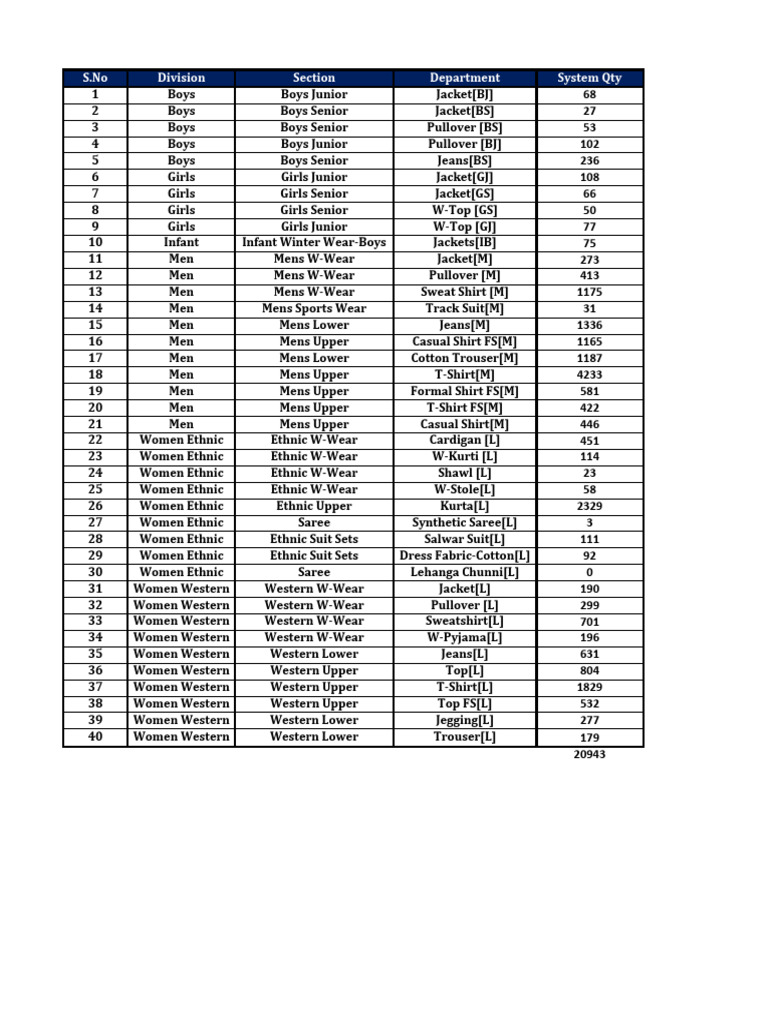 | S.No | Division | Section | Department | System Qty |
|---|---|---|---|---|
| 1 | Boys | Boys Junior | Jacket[BJ] | 68 |
| 2 | Boys | Boys Senior | Jacket[BS] | 27 |
| 3 | Boys | Boys Senior | Pullover [BS] | 53 |
| 4 | Boys | Boys Junior | Pullover [BJ] | 102 |
| 5 | Boys | Boys Senior | Jeans[BS] | 236 |
| 6 | Girls | Girls Junior | Jacket[GJ] | 108 |
| 7 | Girls | Girls Senior | Jacket[GS] | 66 |
| 8 | Girls | Girls Senior | W-Top [GS] | 50 |
| 9 | Girls | Girls Junior | W-Top [GJ] | 77 |
| 10 | Infant | Infant Winter Wear-Boys | Jackets[IB] | 75 |
| 11 | Men | Mens W-Wear | Jacket[M] | 273 |
| 12 | Men | Mens W-Wear | Pullover [M] | 413 |
| 13 | Men | Mens W-Wear | Sweat Shirt [M] | 1175 |
| 14 | Men | Mens Sports Wear | Track Suit[M] | 31 |
| 15 | Men | Mens Lower | Jeans[M] | 1336 |
| 16 | Men | Mens Upper | Casual Shirt FS[M] | 1165 |
| 17 | Men | Mens Lower | Cotton Trouser[M] | 1187 |
| 18 | Men | Mens Upper | T-Shirt[M] | 4233 |
| 19 | Men | Mens Upper | Formal Shirt FS[M] | 581 |
| 20 | Men | Mens Upper | T-Shirt FS[M] | 422 |
| 21 | Men | Mens Upper | Casual Shirt[M] | 446 |
| 22 | Women Ethnic | Ethnic W-Wear | Cardigan [L] | 451 |
| 23 | Women Ethnic | Ethnic W-Wear | W-Kurti [L] | 114 |
| 24 | Women Ethnic | Ethnic W-Wear | Shawl [L] | 23 |
| 25 | Women Ethnic | Ethnic W-Wear | W-Stole[L] | 58 |
| 26 | Women Ethnic | Ethnic Upper | Kurta[L] | 2329 |
| 27 | Women Ethnic | Saree | Synthetic Saree[L] | 3 |
| 28 | Women Ethnic | Ethnic Suit Sets | Salwar Suit[L] | 111 |
| 29 | Women Ethnic | Ethnic Suit Sets | Dress Fabric-Cotton[L] | 92 |
| 30 | Women Ethnic | Saree | Lehanga Chunni[L] | 0 |
| 31 | Women Western | Western W-Wear | Jacket[L] | 190 |
| 32 | Women Western | Western W-Wear | Pullover [L] | 299 |
| 33 | Women Western | Western W-Wear | Sweatshirt[L] | 701 |
| 34 | Women Western | Western W-Wear | W-Pyjama[L] | 196 |
| 35 | Women Western | Western Lower | Jeans[L] | 631 |
| 36 | Women Western | Western Upper | Top[L] | 804 |
| 37 | Women Western | Western Upper | T-Shirt[L] | 1829 |
| 38 | Women Western | Western Upper | Top FS[L] | 532 |
| 39 | Women Western | Western Lower | Jegging[L] | 277 |
| 40 | Women Western | Western Lower | Trouser[L] | 179 |
| | | | | 20943 |